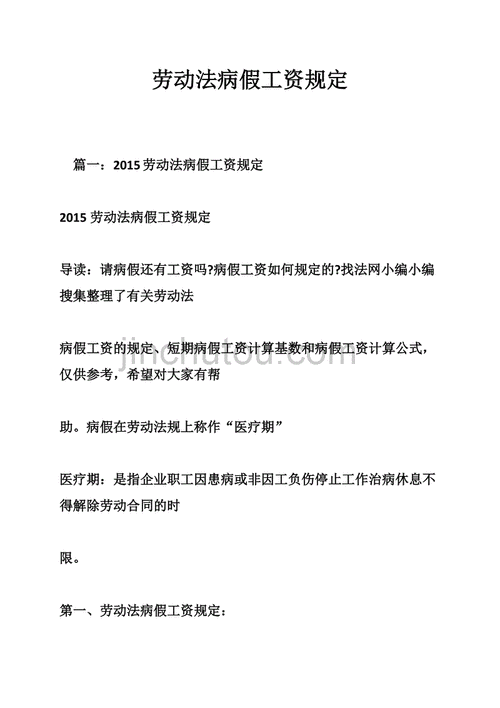 劳动法病假工资规定

篇一：2015 劳动法病假工资规定

2015 劳动法病假工资规定

导读：请病假还有工资吗?病假工资如何规定的?找法网小编小编搜集整理了有关劳动法

病假工资的规定、短期病假工资计算基数和病假工资计算公式，仅供参考，希望对大家有帮

助。病假在劳动法规上称作“医疗期”

医疗期：是指企业职工因患病或非因工负伤停止工作治病休息不得解除劳动合同的时

限。

第一、劳动法病假工资规定：

jinchutou.com